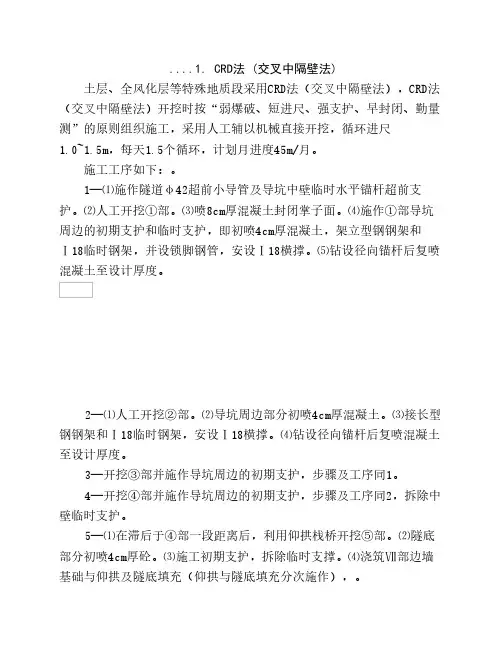 ....1. CRD法（交叉中隔壁法）

土层、全风化层等特殊地质段采用CRD法（交叉中隔壁法），CRD法（交叉中隔壁法）开挖时按“弱爆破、短进尺、强支护、早封闭、勤量测”的原则组织施工，采用人工辅以机械直接开挖，循环进尺1.0~1.5m，每天1.5个循环，计划月进度45m/月。

施工工序如下：。

1—⑴施作隧道φ42超前小导管及导坑中壁临时水平锚杆超前支护。⑵人工开挖①部。⑶喷8cm厚混凝土封闭掌子面。⑷施作①部导坑周边的初期支护和临时支护，即初喷4cm厚混凝土，架立型钢钢架和Ⅰ18临时钢架，并设锁脚钢管，安设Ⅰ18横撑。⑸钻设径向锚杆后复喷混凝土至设计厚度。

2—⑴人工开挖②部。⑵导坑周边部分初喷4cm厚混凝土。⑶接长型钢钢架和Ⅰ18临时钢架，安设Ⅰ18横撑。⑷钻设径向锚杆后复喷混凝土至设计厚度。

3—开挖③部并施作导坑周边的初期支护，步骤及工序同1。

4—开挖④部并施作导坑周边的初期支护，步骤及工序同2，拆除中壁临时支护。

5—⑴在滞后于④部一段距离后，利用仰拱栈桥开挖⑤部。⑵隧底部分初喷4cm厚砼。⑶施工初期支护，拆除临时支撑。⑷浇筑Ⅶ部边墙基础与仰拱及隧底填充（仰拱与隧底填充分次施作），。